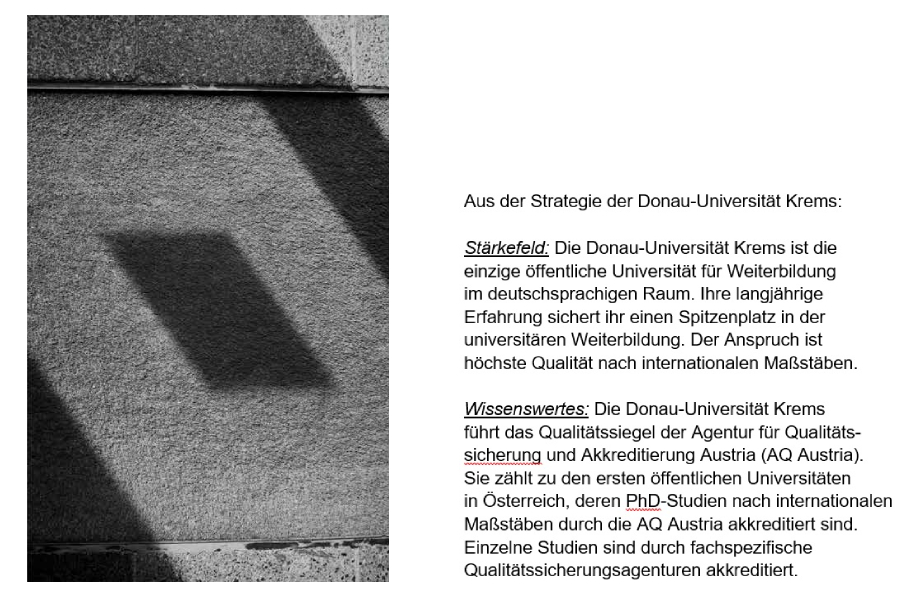 Aus der Strategie der Donau-Universität Krems:

Stärkefeld: Die Donau-Universität Krems ist die einzige öffentliche Universität für Weiterbildung im deutschsprachigen Raum. Ihre langjährige Erfahrung sichert ihr einen Spitzenplatz in der universitären Weiterbildung. Der Anspruch ist höchste Qualität nach internationalen Maßstäben.

Wissenswertes: Die Donau-Universität Krems führt das Qualitätssiegel der Agentur für Qualitätssicherung und Akkreditierung Austria (AQ Austria). Sie zählt zu den ersten öffentlichen Universitäten in Österreich, deren PhD-Studien nach internationalen Maßstäben durch die AQ Austria akkreditiert sind. Einzelne Studien sind durch fachspezifische Qualitätssicherungsagenturen akkreditiert.